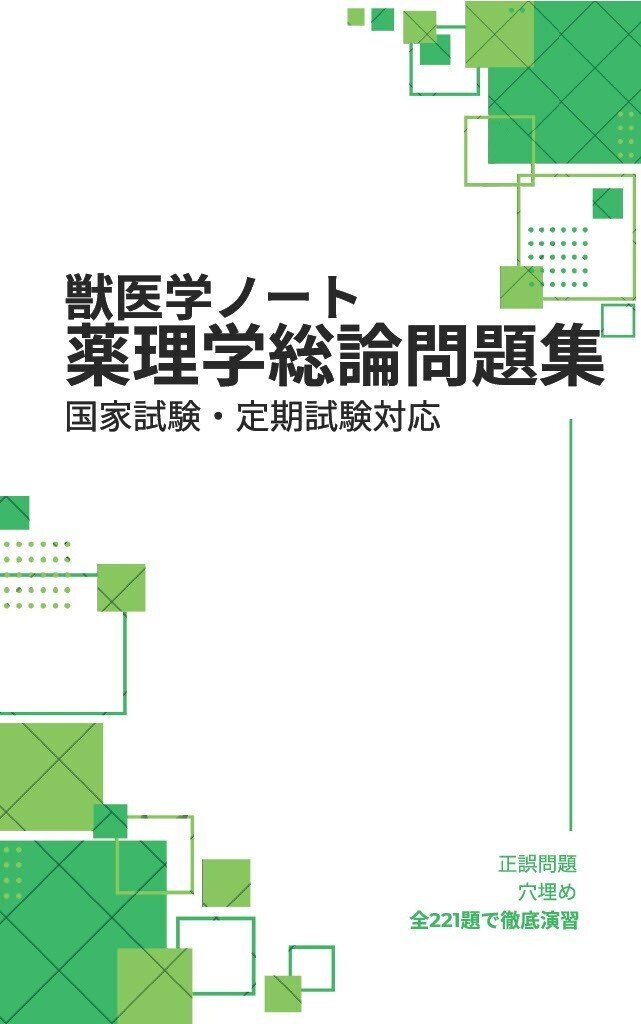 獣医学ノート
薬理学総論問題集
国家試験・定期試験対応

正誤問題
穴埋め
全221題で徹底演習